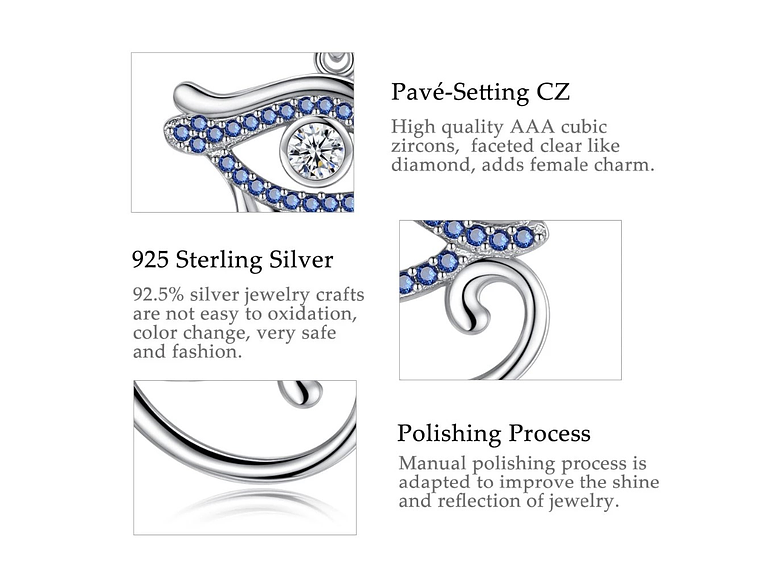 Pavé-Setting CZ

High quality AAA cubic zircons, faceted clear like diamond, adds female charm.

925 Sterling Silver

92.5% silver jewelry crafts are not easy to oxidation, color change, very safe and fashion.

Polishing Process

Manual polishing process is adapted to improve the shine and reflection of jewelry.